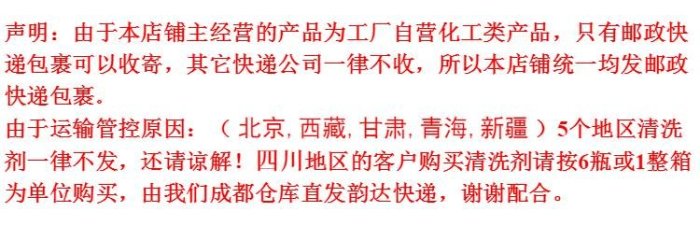 声明：由于本店铺主经营的产品为工厂自营化工类产品，只有邮政快递包裹可以收寄，其它快递公司一律不收，所以本店铺统一均发邮政快递包裹。
由于运输管控原因：（北京, 西藏, 甘肃, 青海, 新疆）5个地区清洗剂一律不发，还请谅解！四川地区的客户购买清洗剂请按6瓶或1整箱为单位购买，由我们成都仓库直发韵达快递，谢谢配合。